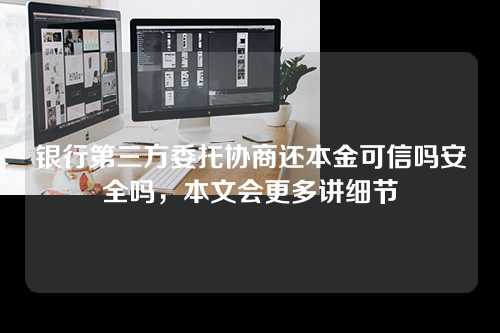 银行第三方委托协商还本金可信吗安全吗，本文会更多讲细节